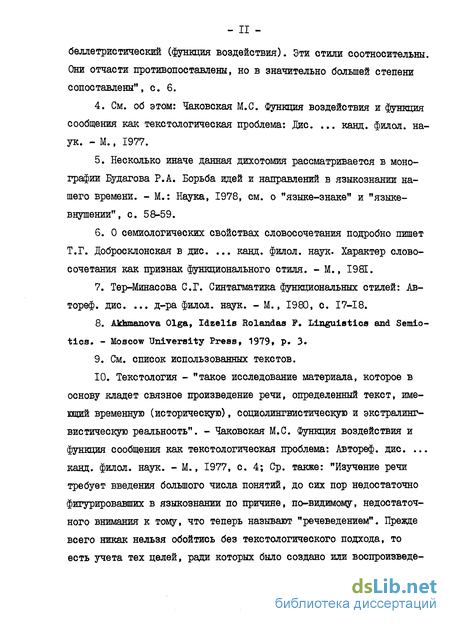 - II -

беллетристический (функция воздействия). Эти стили соотносительны. Они отчасти противопоставлены, но в значительно большей степени сопоставлены", с. 6.

4. См. об этом: Чаковская М.С. Функция воздействия и функция сообщения как текстологическая проблема: Дис. ... канд. филол. наук. - М., I977.

5. Несколько иначе данная дихотомия рассматривается в монографии Будагова Р.А. Борьба идей и направлений в языкознании нашего времени. - М.: Наука, I978, см. о "языке-знаке" и "языке-внушении", с. 58-59.

6. О семиологических свойствах словосочетания подробно пишет Т.Г. Добросклонская в дис. ... канд. филол. наук. Характер словосочетания как признак функционального стиля. - М., I98I.

7. Тер-Минасова С.Г. Синтагматика функциональных стилей: Автореф. дис. ... д-ра филол. наук. - М., I980, с. I7-I8.

8. Akhmanova Olga, Idzelis Rolandas F. Linguistics and Semiotics. - Moscow University Press, 1979, p. 3.

9. См. список использованных текстов.

I0. Текстология - "такое исследование материала, которое в основу кладет связное произведение речи, определенный текст, имеющий временную (историческую), социолингвистическую и экстралингвистическую реальность". - Чаковская М.С. Функция воздействия и функция сообщения как текстологическая проблема: Автореф. дис. ... канд. филол. наук. - М., I977, с. 4; Ср. также: "Изучение речи требует введения большого числа понятий, до сих пор недостаточно фигурировавших в языкознании по причине, по-видимому, недостаточного внимания к тому, что теперь называют "речеведением". Прежде всего никак нельзя обойтись без текстологического подхода, то есть учета тех целей, ради которых было создано или воспроизведе-

dsLib.net
библиотека диссертаций